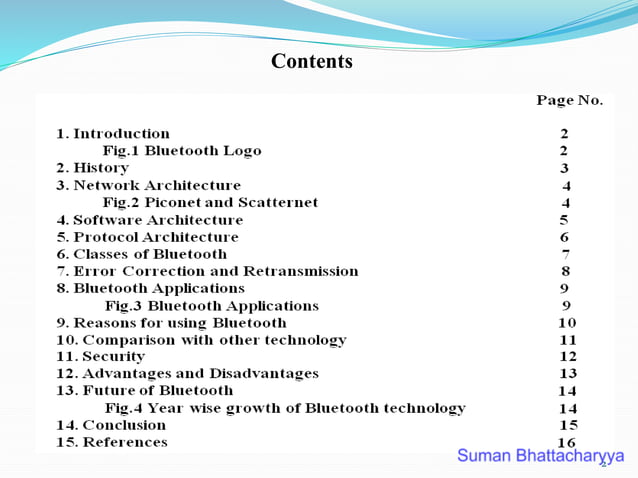 Contents

| | Page No. |
|---|---|
| 1. Introduction | 2 |
| Fig.1 Bluetooth Logo | 2 |
| 2. History | 3 |
| 3. Network Architecture | 4 |
| Fig.2 Piconet and Scatternet | 4 |
| 4. Software Architecture | 5 |
| 5. Protocol Architecture | 6 |
| 6. Classes of Bluetooth | 7 |
| 7. Error Correction and Retransmission | 8 |
| 8. Bluetooth Applications | 9 |
| Fig.3 Bluetooth Applications | 9 |
| 9. Reasons for using Bluetooth | 10 |
| 10. Comparison with other technology | 11 |
| 11. Security | 12 |
| 12. Advantages and Disadvantages | 13 |
| 13. Future of Bluetooth | 14 |
| Fig.4 Year wise growth of Bluetooth technology | 14 |
| 14. Conclusion | 15 |
| 15. References | 16 |

Suman Bhattacharyya

2